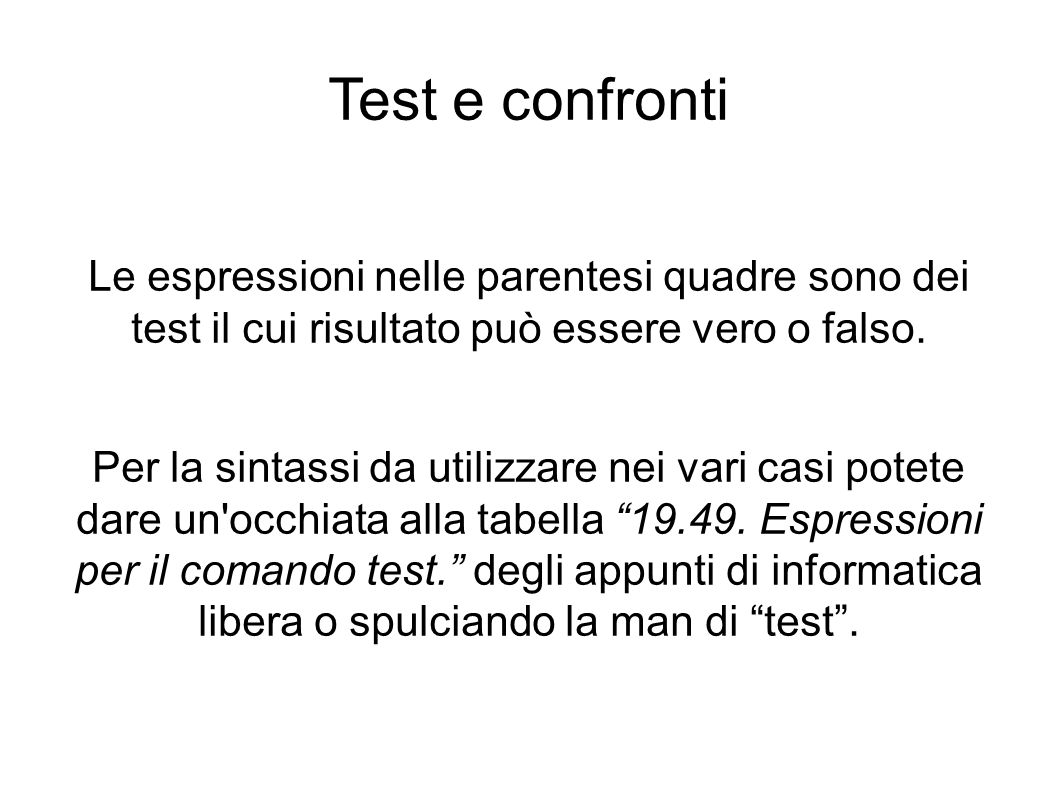 Test e confronti

Le espressioni nelle parentesi quadre sono dei test il cui risultato può essere vero o falso.

Per la sintassi da utilizzare nei vari casi potete dare un'occhiata alla tabella “19.49. Espressioni per il comando test.” degli appunti di informatica libera o spulciando la man di “test”.